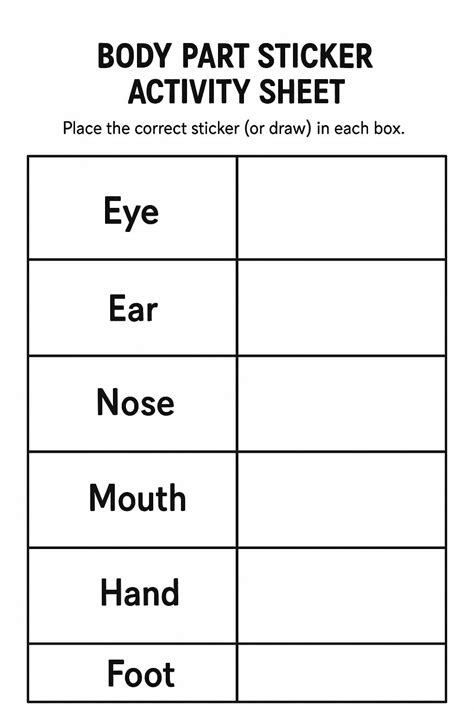 BODY PART STICKER ACTIVITY SHEET

Place the correct sticker (or draw) in each box.

| Eye |  |
|---|---|
| Ear |  |
| Nose |  |
| Mouth |  |
| Hand |  |
| Foot |  |